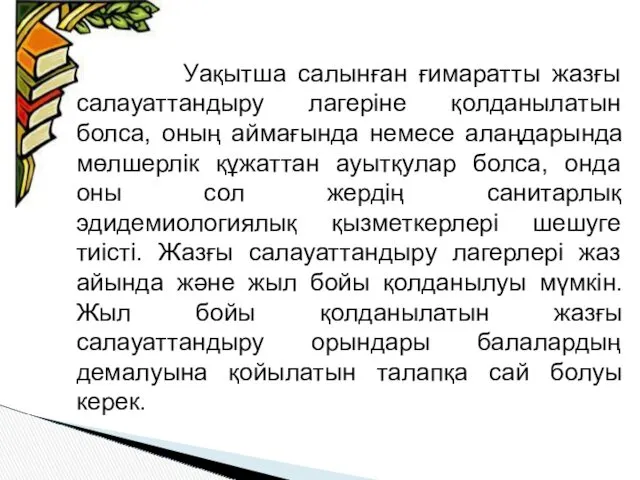 Уақытша салынған ғимаратты жазғы салауаттандыру лагеріне қолданылатын болса, оның аймағында немесе алаңдарында мөлшерлік құжаттан ауытқулар болса, онда оны сол жердің санитарлық эдидемиологиялық қызметкерлері шешуге тиісті. Жазғы салауаттандыру лагерлері жаз айында және жыл бойы қолданылуы мүмкін. Жыл бойы қолданылатын жазғы салауаттандыру орындары балалардың демалуына қойылатын талапқа сай болуы керек.